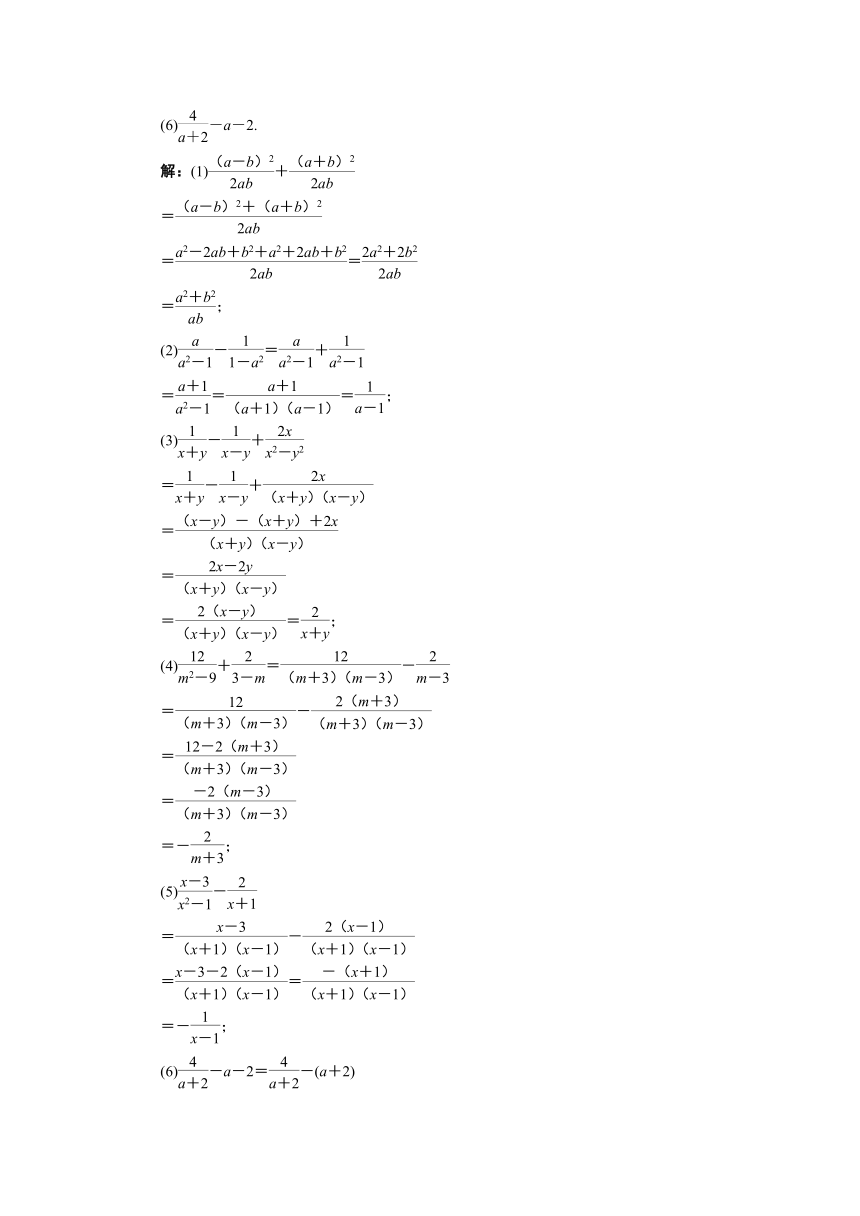 (6)$\frac{4}{a+2}-a-2$.

解：(1)$\frac{(a-b)^2}{2ab}+\frac{(a+b)^2}{2ab}$

$=\frac{(a-b)^2+(a+b)^2}{2ab}$

$=\frac{a^2-2ab+b^2+a^2+2ab+b^2}{2ab}=\frac{2a^2+2b^2}{2ab}$

$=\frac{a^2+b^2}{ab}$;

(2)$\frac{a}{a^2-1}-\frac{1}{1-a^2}=\frac{a}{a^2-1}+\frac{1}{a^2-1}$

$=\frac{a+1}{a^2-1}=\frac{a+1}{(a+1)(a-1)}=\frac{1}{a-1}$;

(3)$\frac{1}{x+y}-\frac{1}{x-y}+\frac{2x}{x^2-y^2}$

$=\frac{1}{x+y}-\frac{1}{x-y}+\frac{2x}{(x+y)(x-y)}$

$=\frac{(x-y)-(x+y)+2x}{(x+y)(x-y)}$

$=\frac{2x-2y}{(x+y)(x-y)}$

$=\frac{2(x-y)}{(x+y)(x-y)}=\frac{2}{x+y}$;

(4)$\frac{12}{m^2-9}+\frac{2}{3-m}=\frac{12}{(m+3)(m-3)}-\frac{2}{m-3}$

$=\frac{12}{(m+3)(m-3)}-\frac{2(m+3)}{(m+3)(m-3)}$

$=\frac{12-2(m+3)}{(m+3)(m-3)}$

$=\frac{-2(m-3)}{(m+3)(m-3)}$

$=-\frac{2}{m+3}$;

(5)$\frac{x-3}{x^2-1}-\frac{2}{x+1}$

$=\frac{x-3}{(x+1)(x-1)}-\frac{2(x-1)}{(x+1)(x-1)}$

$=\frac{x-3-2(x-1)}{(x+1)(x-1)}=\frac{-(x+1)}{(x+1)(x-1)}$

$=-\frac{1}{x-1}$;

(6)$\frac{4}{a+2}-a-2=\frac{4}{a+2}-(a+2)$